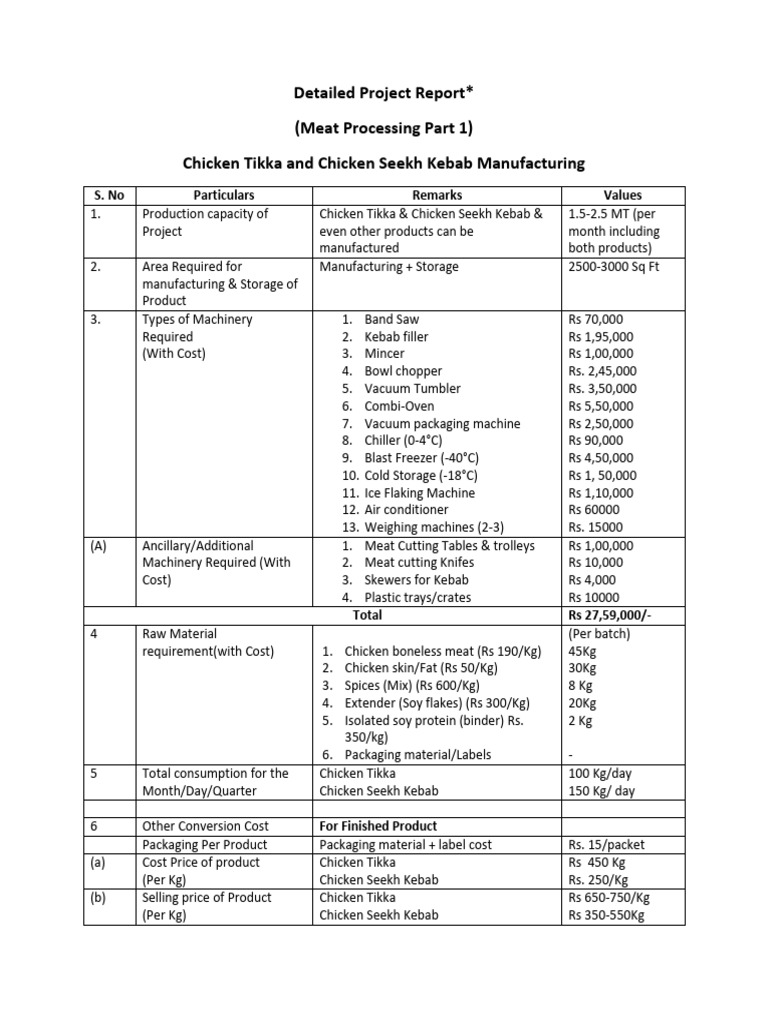 Detailed Project Report*

(Meat Processing Part 1)

Chicken Tikka and Chicken Seekh Kebab Manufacturing

| S. No | Particulars | Remarks | Values |
|---|---|---|---|
| 1. | Production capacity of Project | Chicken Tikka & Chicken Seekh Kebab & even other products can be manufactured | 1.5-2.5 MT (per month including both products) |
| 2. | Area Required for manufacturing & Storage of Product | Manufacturing + Storage | 2500-3000 Sq Ft |
| 3. | Types of Machinery Required (With Cost) | 1. Band Saw 2. Kebab filler 3. Mincer 4. Bowl chopper 5. Vacuum Tumbler 6. Combi-Oven 7. Vacuum packaging machine 8. Chiller (0-4°C) 9. Blast Freezer (-40°C) 10. Cold Storage (-18°C) 11. Ice Flaking Machine 12. Air conditioner 13. Weighing machines (2-3) | Rs 70,000 Rs 1,95,000 Rs 1,00,000 Rs. 2,45,000 Rs. 3,50,000 Rs 5,50,000 Rs 2,50,000 Rs 90,000 Rs 4,50,000 Rs 1, 50,000 Rs 1,10,000 Rs 60000 Rs. 15000 |
| (A) | Ancillary/Additional Machinery Required (With Cost) | 1. Meat Cutting Tables & trolleys 2. Meat cutting Knifes 3. Skewers for Kebab 4. Plastic trays/crates | Rs 1,00,000 Rs 10,000 Rs 4,000 Rs 10000 |
| | | Total | Rs 27,59,000/- |
| 4 | Raw Material requirement(with Cost) | 1. Chicken boneless meat (Rs 190/Kg) 2. Chicken skin/Fat (Rs 50/Kg) 3. Spices (Mix) (Rs 600/Kg) 4. Extender (Soy flakes) (Rs 300/Kg) 5. Isolated soy protein (binder) Rs. 350/kg) 6. Packaging material/Labels | (Per batch) 45Kg 30Kg 8 Kg 20Kg 2 Kg - |
| 5 | Total consumption for the Month/Day/Quarter | Chicken Tikka Chicken Seekh Kebab | 100 Kg/day 150 Kg/ day |
| | | | |
| 6 | Other Conversion Cost | For Finished Product | |
| | Packaging Per Product | Packaging material + label cost | Rs. 15/packet |
| (a) | Cost Price of product (Per Kg) | Chicken Tikka Chicken Seekh Kebab | Rs 450 Kg Rs. 250/Kg |
| (b) | Selling price of Product (Per Kg) | Chicken Tikka Chicken Seekh Kebab | Rs 650-750/Kg Rs 350-550Kg |